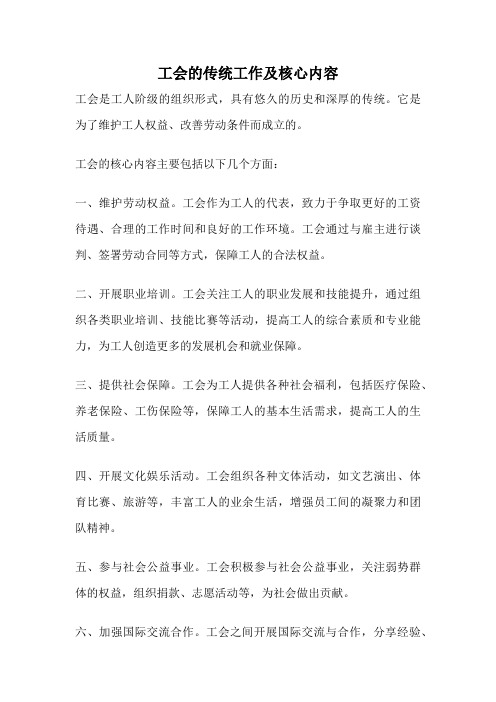 工会的传统工作及核心内容

工会是工人阶级的组织形式，具有悠久的历史和深厚的传统。它是为了维护工人权益、改善劳动条件而成立的。

工会的核心内容主要包括以下几个方面：

一、维护劳动权益。工会作为工人的代表，致力于争取更好的工资待遇、合理的工作时间和良好的工作环境。工会通过与雇主进行谈判、签署劳动合同等方式，保障工人的合法权益。

二、开展职业培训。工会关注工人的职业发展和技能提升，通过组织各类职业培训、技能比赛等活动，提高工人的综合素质和专业能力，为工人创造更多的发展机会和就业保障。

三、提供社会保障。工会为工人提供各种社会福利，包括医疗保险、养老保险、工伤保险等，保障工人的基本生活需求，提高工人的生活质量。

四、开展文化娱乐活动。工会组织各种文体活动，如文艺演出、体育比赛、旅游等，丰富工人的业余生活，增强员工间的凝聚力和团队精神。

五、参与社会公益事业。工会积极参与社会公益事业，关注弱势群体的权益，组织捐款、志愿活动等，为社会做出贡献。

六、加强国际交流合作。工会之间开展国际交流与合作，分享经验、